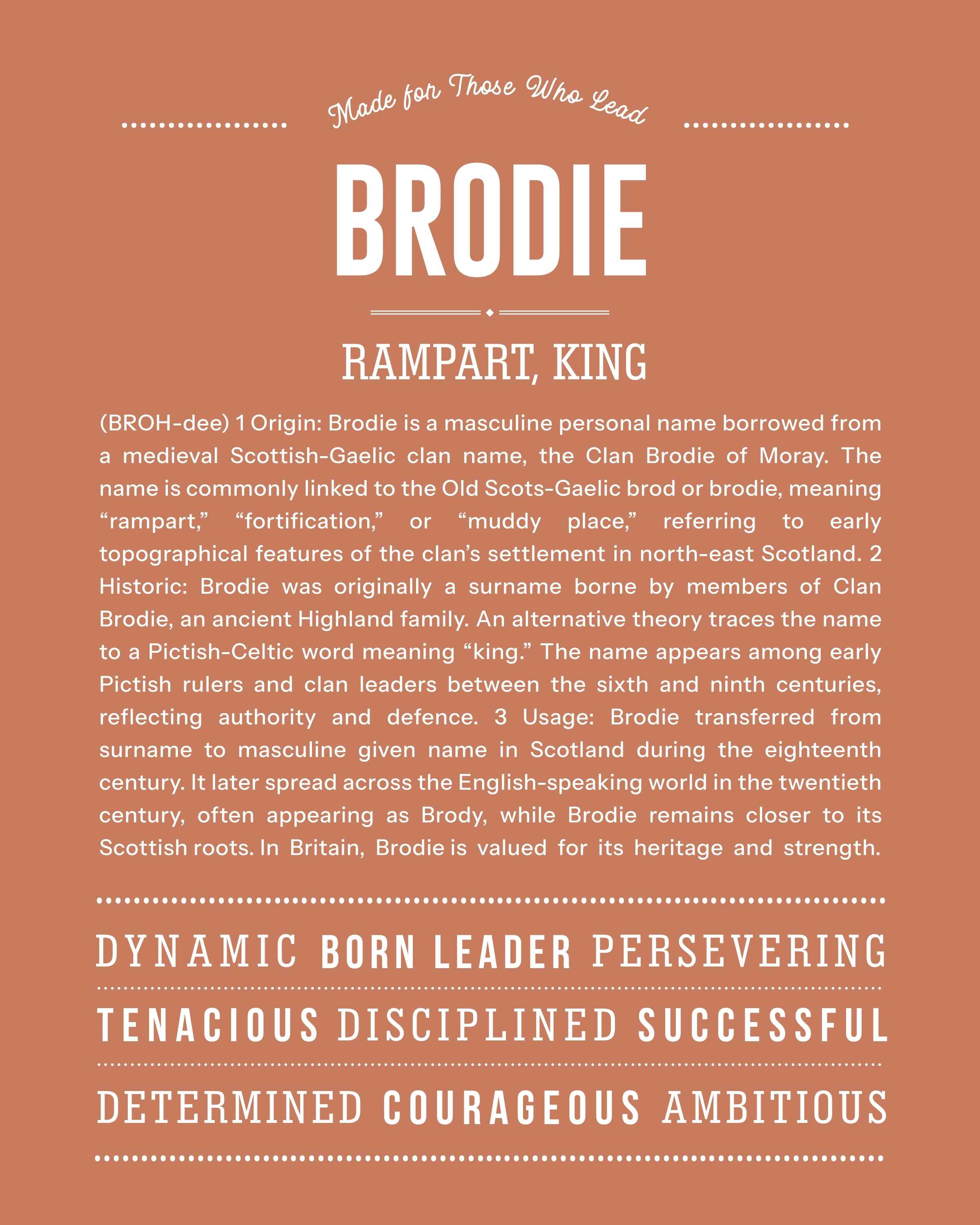 Made for Those Who Lead

BRODIE

RAMPART, KING

(BROH-dee) 1 Origin: Brodie is a masculine personal name borrowed from a medieval Scottish-Gaelic clan name, the Clan Brodie of Moray. The name is commonly linked to the Old Scots-Gaelic brod or brodie, meaning "rampart," "fortification," or "muddy place," referring to early topographical features of the clan's settlement in north-east Scotland. 2 Historic: Brodie was originally a surname borne by members of Clan Brodie, an ancient Highland family. An alternative theory traces the name to a Pictish-Celtic word meaning "king." The name appears among early Pictish rulers and clan leaders between the sixth and ninth centuries, reflecting authority and defence. 3 Usage: Brodie transferred from surname to masculine given name in Scotland during the eighteenth century. It later spread across the English-speaking world in the twentieth century, often appearing as Brody, while Brodie remains closer to its Scottish roots. In Britain, Brodie is valued for its heritage and strength.

DYNAMIC BORN LEADER PERSEVERING

TENACIOUS DISCIPLINED SUCCESSFUL

DETERMINED COURAGEOUS AMBITIOUS